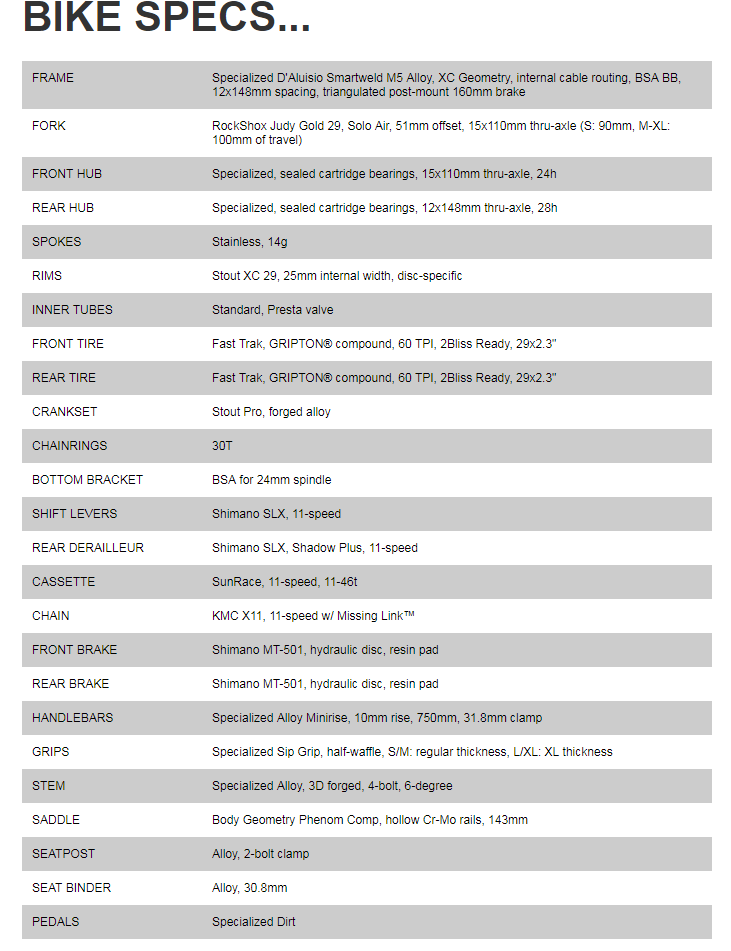 BIKE SPECS...

| | |
|---|---|
| FRAME | Specialized D'Aluisio Smartweld M5 Alloy, XC Geometry, internal cable routing, BSA BB, 12x148mm spacing, triangulated post-mount 160mm brake |
| FORK | RockShox Judy Gold 29, Solo Air, 51mm offset, 15x110mm thru-axle (S: 90mm, M-XL: 100mm of travel) |
| FRONT HUB | Specialized, sealed cartridge bearings, 15x110mm thru-axle, 24h |
| REAR HUB | Specialized, sealed cartridge bearings, 12x148mm thru-axle, 28h |
| SPOKES | Stainless, 14g |
| RIMS | Stout XC 29, 25mm internal width, disc-specific |
| INNER TUBES | Standard, Presta valve |
| FRONT TIRE | Fast Trak, GRIPTON® compound, 60 TPI, 2Bliss Ready, 29x2.3" |
| REAR TIRE | Fast Trak, GRIPTON® compound, 60 TPI, 2Bliss Ready, 29x2.3" |
| CRANKSET | Stout Pro, forged alloy |
| CHAINRINGS | 30T |
| BOTTOM BRACKET | BSA for 24mm spindle |
| SHIFT LEVERS | Shimano SLX, 11-speed |
| REAR DERAILLEUR | Shimano SLX, Shadow Plus, 11-speed |
| CASSETTE | SunRace, 11-speed, 11-46t |
| CHAIN | KMC X11, 11-speed w/ Missing Link™ |
| FRONT BRAKE | Shimano MT-501, hydraulic disc, resin pad |
| REAR BRAKE | Shimano MT-501, hydraulic disc, resin pad |
| HANDLEBARS | Specialized Alloy Minirise, 10mm rise, 750mm, 31.8mm clamp |
| GRIPS | Specialized Sip Grip, half-waffle, S/M: regular thickness, L/XL: XL thickness |
| STEM | Specialized Alloy, 3D forged, 4-bolt, 6-degree |
| SADDLE | Body Geometry Phenom Comp, hollow Cr-Mo rails, 143mm |
| SEATPOST | Alloy, 2-bolt clamp |
| SEAT BINDER | Alloy, 30.8mm |
| PEDALS | Specialized Dirt |